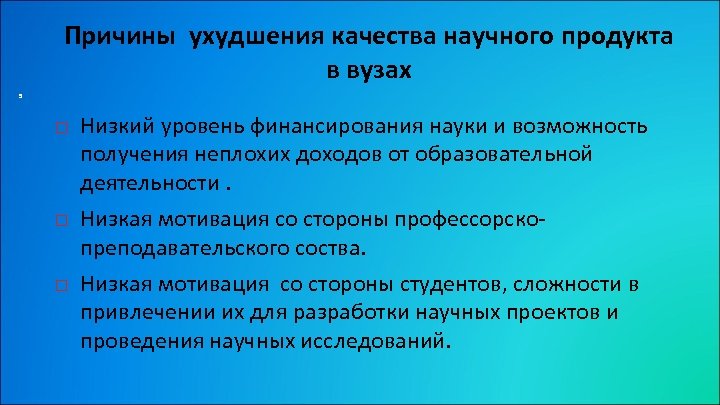 Причины ухудшения качества научного продукта в вузах

,

□ Низкий уровень финансирования науки и возможность получения неплохих доходов от образовательной деятельности .

□ Низкая мотивация со стороны профессорско-преподавательского состава.

□ Низкая мотивация со стороны студентов, сложности в привлечении их для разработки научных проектов и проведения научных исследований.